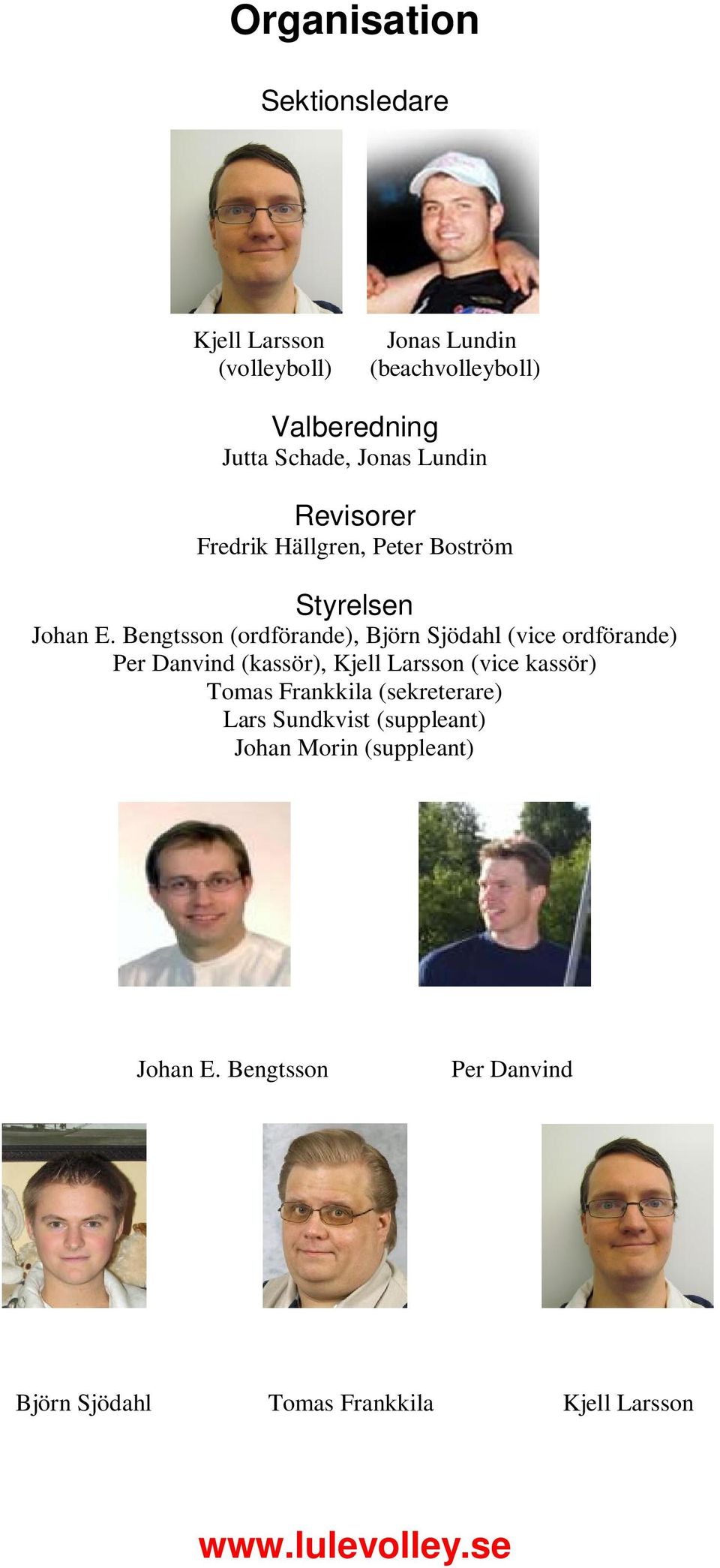 Organisation

Sektionsledare

Kjell Larsson (volleyboll)

Jonas Lundin (beachvolleyboll)

Valberedning
Jutta Schade, Jonas Lundin

Revisorer
Fredrik Hällgren, Peter Boström

Styrelsen
Johan E. Bengtsson (ordförande), Björn Sjödahl (vice ordförande)
Per Danvind (kassör), Kjell Larsson (vice kassör)
Tomas Frankkila (sekreterare)
Lars Sundkvist (suppleant)
Johan Morin (suppleant)

Johan E. Bengtsson

Per Danvind

Björn Sjödahl

Tomas Frankkila

Kjell Larsson

www.lulevolley.se